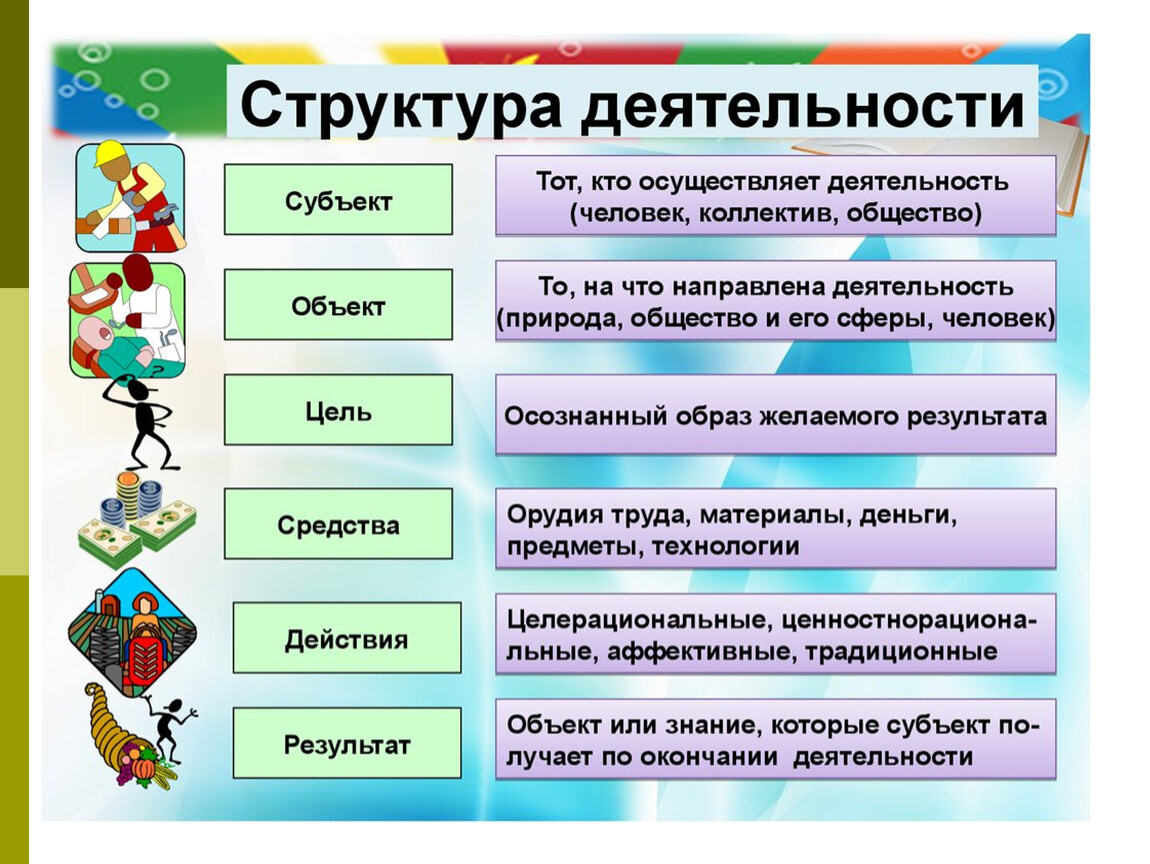 Структура деятельности

Субъект

Тот, кто осуществляет деятельность (человек, коллектив, общество)

Объект

То, на что направлена деятельность (природа, общество и его сферы, человек)

Цель

Осознанный образ желаемого результата

Средства

Орудия труда, материалы, деньги, предметы, технологии

Действия

Целерациональные, ценностнорациональные, аффективные, традиционные

Результат

Объект или знание, которые субъект получает по окончании деятельности